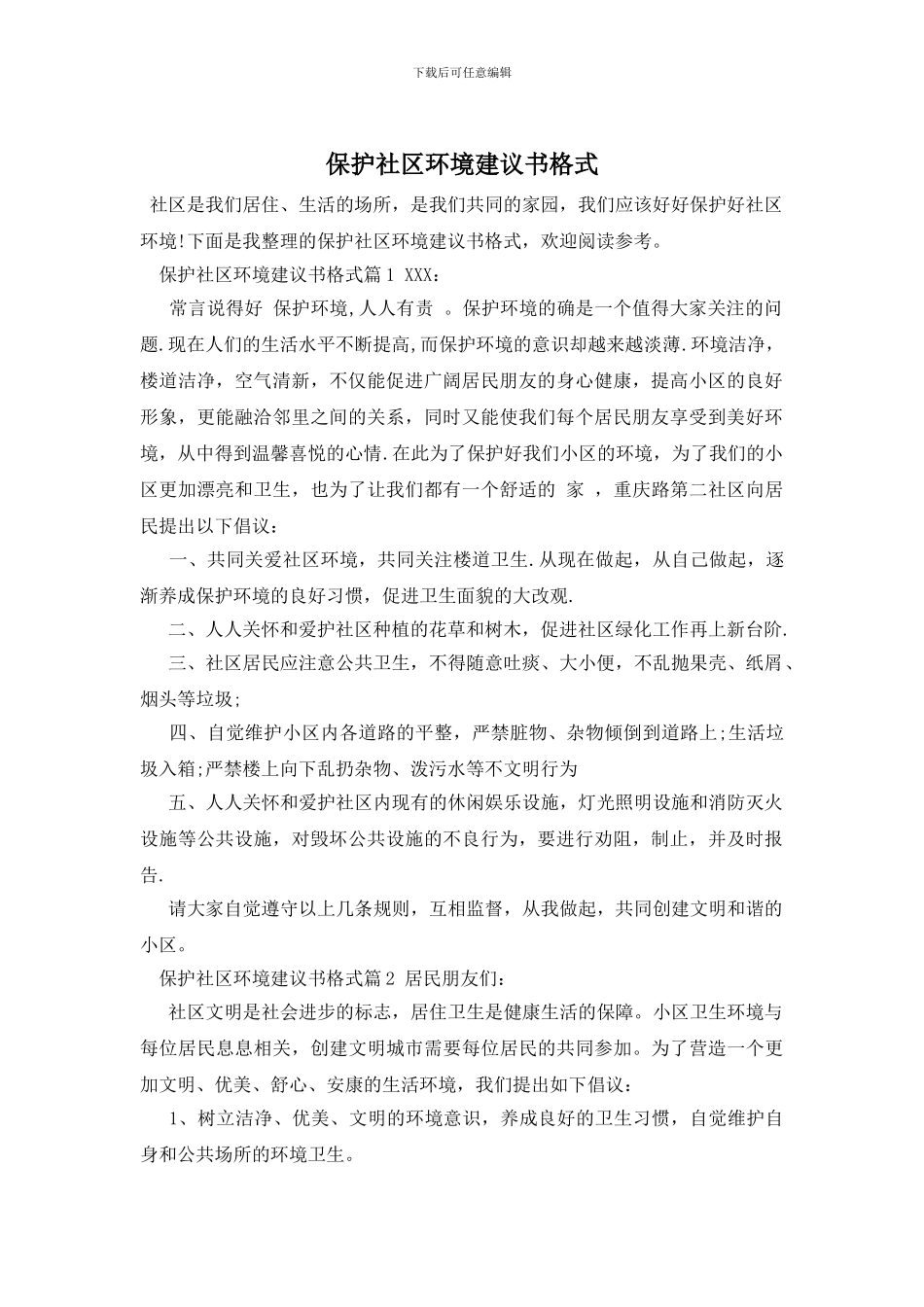 下载后可任意编辑

保护社区环境建议书格式

社区是我们居住、生活的场所，是我们共同的家园，我们应该好好保护好社区环境!下面是我整理的保护社区环境建议书格式，欢迎阅读参考。

保护社区环境建议书格式篇1 XXX：

常言说得好 保护环境,人人有责 。保护环境的确是一个值得大家关注的问题.现在人们的生活水平不断提高,而保护环境的意识却越来越淡薄.环境洁净，楼道洁净，空气清新，不仅能促进广阔居民朋友的身心健康，提高小区的良好形象，更能融洽邻里之间的关系，同时又能使我们每个居民朋友享受到美好环境，从中得到温馨喜悦的心情.在此为了保护好我们小区的环境，为了我们的小区更加漂亮和卫生，也为了让我们都有一个舒适的 家 ，重庆路第二社区向居民提出以下倡议：

一、共同关爱社区环境，共同关注楼道卫生.从现在做起，从自己做起，逐渐养成保护环境的良好习惯，促进卫生面貌的大改观.

二、人人关怀和爱护社区种植的花草和树木，促进社区绿化工作再上新台阶.

三、社区居民应注意公共卫生，不得随意吐痰、大小便，不乱抛果壳、纸屑、烟头等垃圾;

四、自觉维护小区内各道路的平整，严禁脏物、杂物倾倒到道路上;生活垃圾入箱;严禁楼上向下乱扔杂物、泼污水等不文明行为

五、人人关怀和爱护社区内现有的休闲娱乐设施，灯光照明设施和消防灭火设施等公共设施，对毁坏公共设施的不良行为，要进行劝阻，制止，并及时报告.

请大家自觉遵守以上几条规则，互相监督，从我做起，共同创建文明和谐的小区。

保护社区环境建议书格式篇2 居民朋友们：

社区文明是社会进步的标志，居住卫生是健康生活的保障。小区卫生环境与每位居民息息相关，创建文明城市需要每位居民的共同参加。为了营造一个更加文明、优美、舒心、安康的生活环境，我们提出如下倡议：

1、树立洁净、优美、文明的环境意识，养成良好的卫生习惯，自觉维护自身和公共场所的环境卫生。